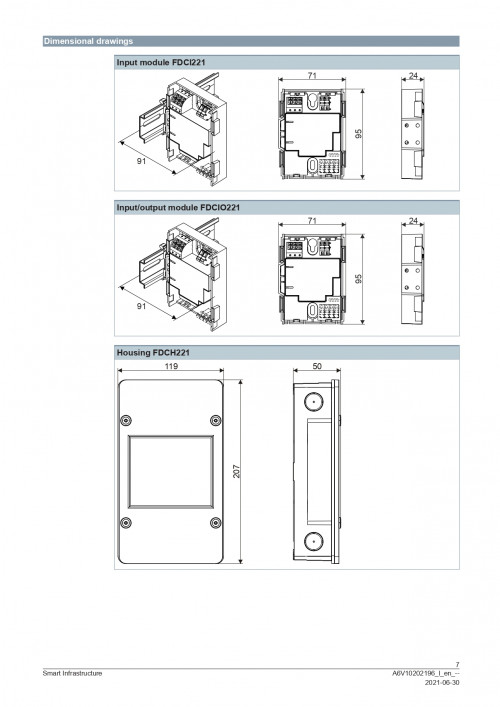 Dimensional drawings

Input module FDCI221

91

71

95

24

Input/output module FDCIO221

91

71

95

24

Housing FDCH221

119

207

50

7

Smart Infrastructure

A6V10202196_l_en_--

2021-06-30